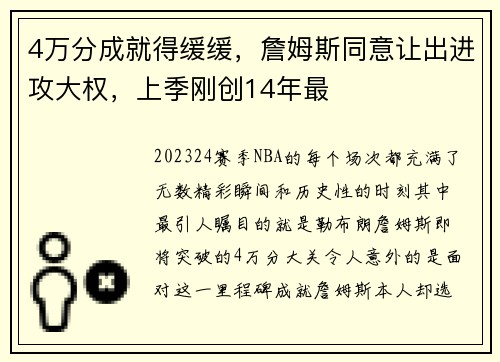 4万分成就得缓缓，詹姆斯同意让出进攻大权，上季刚创14年最

202324赛季NBA的每个场次都充满了无数精彩瞬间和历史性的时刻其中最引人瞩目的就是勒布朗詹姆斯即将突破的4万分大关令人意外的是面对这一里程碑成就詹姆斯本人却选